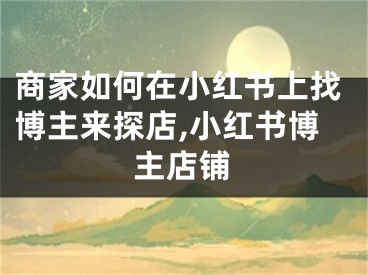 商家如何在小红书上找博主来探店,小红书博主店铺